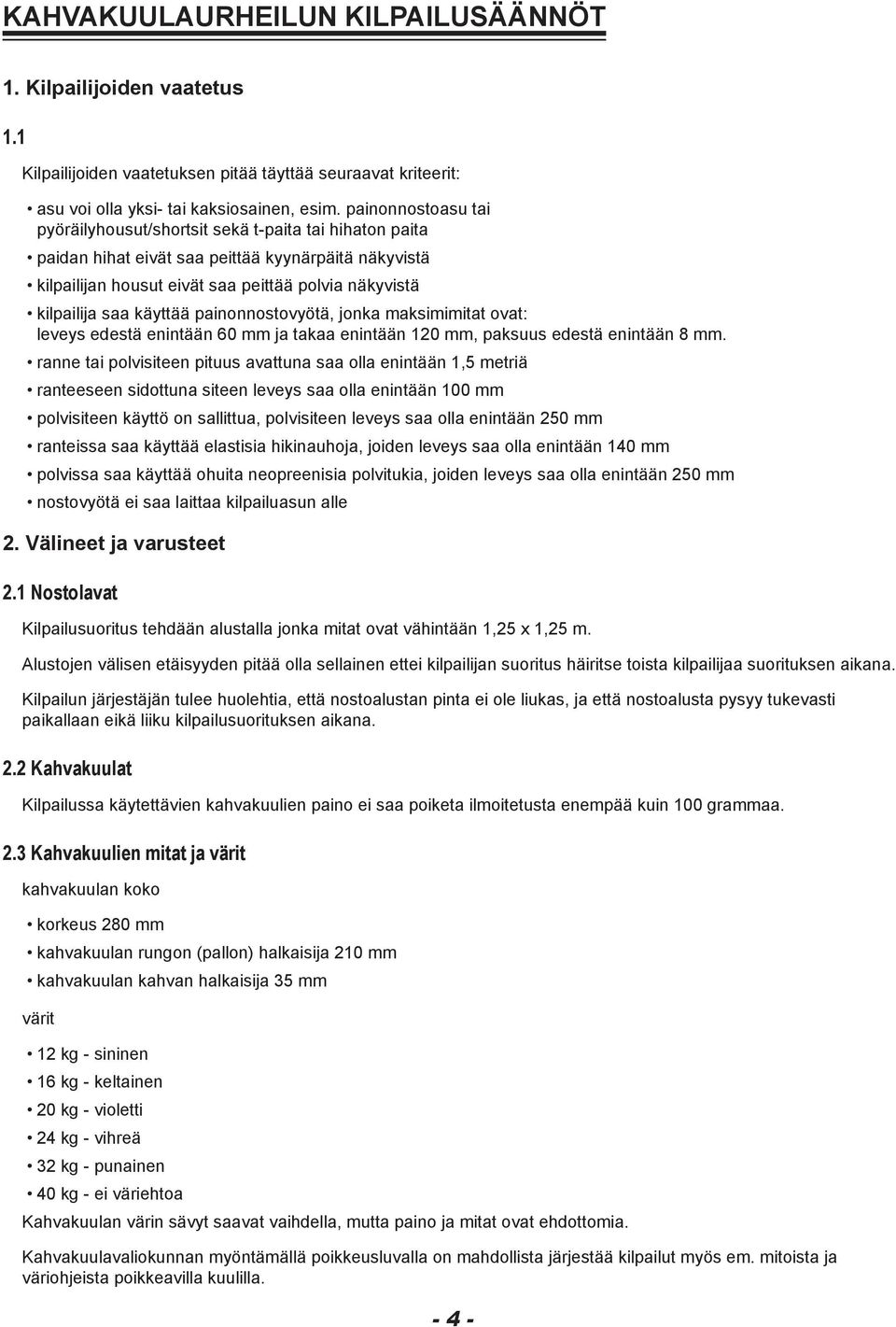 KAHVAKUULAURHEILUN KILPAILUSÄÄNNÖT

1. Kilpailijoiden vaatetus

1.1

Kilpailijoiden vaatetuksen pitää täyttää seuraavat kriteerit:

• asu voi olla yksi- tai kaksiosainen, esim. painonnostoasu tai pyöräilyhousut/shortsit sekä t-paita tai hihaton paita
• paidan hihat eivät saa peittää kyynärpäitä näkyvistä
• kilpailijan housut eivät saa peittää polvia näkyvistä
• kilpailija saa käyttää painonnostovyötä, jonka maksimimitat ovat: leveys edestä enintään 60 mm ja takaa enintään 120 mm, paksuus edestä enintään 8 mm.
• ranne tai polvisiteen pituus avattuna saa olla enintään 1,5 metriä
• ranteeseen sidottuna siteen leveys saa olla enintään 100 mm
• polvisiteen käyttö on sallittua, polvisiteen leveys saa olla enintään 250 mm
• ranteissa saa käyttää elastisia hikinauhoja, joiden leveys saa olla enintään 140 mm
• polvissa saa käyttää ohuita neopreenisia polvitukia, joiden leveys saa olla enintään 250 mm
• nostovyötä ei saa laittaa kilpailuasun alle

2. Välineet ja varusteet

2.1 Nostolavat

Kilpailusuoritus tehdään alustalla jonka mitat ovat vähintään 1,25 x 1,25 m.

Alustojen välisen etäisyyden pitää olla sellainen ettei kilpailijan suoritus häiritse toista kilpailijaa suorituksen aikana.

Kilpailun järjestäjän tulee huolehtia, että nostoalustan pinta ei ole liukas, ja että nostoalusta pysyy tukevasti paikallaan eikä liiku kilpailusuorituksen aikana.

2.2 Kahvakuulat

Kilpailussa käytettävien kahvakuulien paino ei saa poiketa ilmoitetusta enempää kuin 100 grammaa.

2.3 Kahvakuulien mitat ja värit

kahvakuulan koko

• korkeus 280 mm
• kahvakuulan rungon (pallon) halkaisija 210 mm
• kahvakuulan kahvan halkaisija 35 mm

värit

• 12 kg - sininen
• 16 kg - keltainen
• 20 kg - violetti
• 24 kg - vihreä
• 32 kg - punainen
• 40 kg - ei väriehtoa

Kahvakuulan värin sävyt saavat vaihdella, mutta paino ja mitat ovat ehdottomia.

Kahvakuulavaliokunnan myöntämällä poikkeusluvalla on mahdollista järjestää kilpailut myös em. mitoista ja väriohjeista poikkeavilla kuulilla.

- 4 -